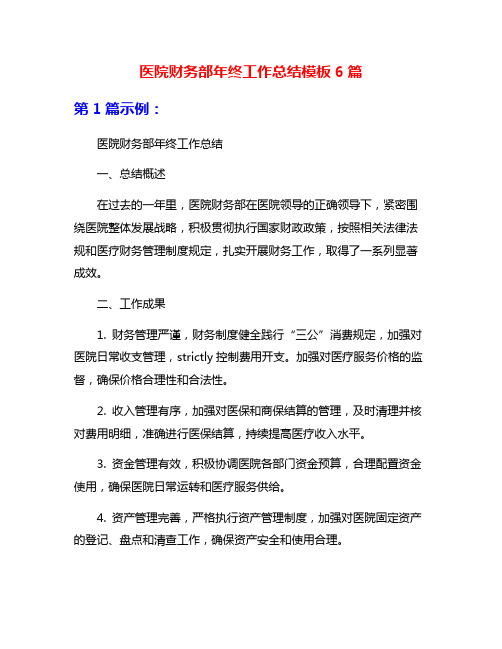 医院财务部年终工作总结模板 6 篇

第 1 篇示例：

医院财务部年终工作总结

一、总结概述

在过去的一年里，医院财务部在医院领导的正确领导下，紧密围绕医院整体发展战略，积极贯彻执行国家财政政策，按照相关法律法规和医疗财务管理制度规定，扎实开展财务工作，取得了一系列显著成效。

二、工作成果

1. 财务管理严谨，财务制度健全践行“三公”消费规定，加强对医院日常收支管理，strictly 控制费用开支。加强对医疗服务价格的监督，确保价格合理性和合法性。

2. 收入管理有序，加强对医保和商保结算的管理，及时清理并核对费用明细，准确进行医保结算，持续提高医疗收入水平。

3. 资金管理有效，积极协调医院各部门资金预算，合理配置资金使用，确保医院日常运转和医疗服务供给。

4. 资产管理完善，严格执行资产管理制度，加强对医院固定资产的登记、盘点和清查工作，确保资产安全和使用合理。